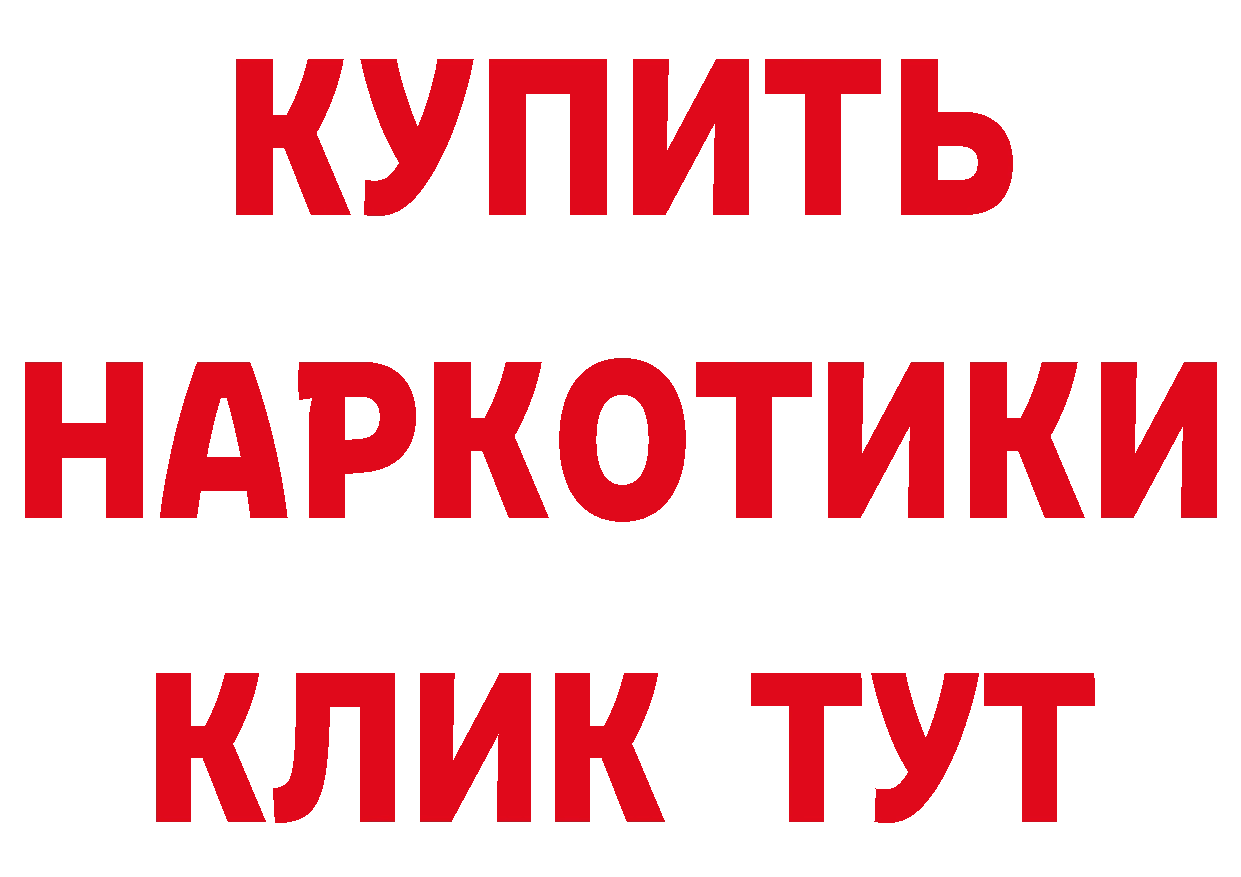 КУПИТЬ
НАРКОТИКИ
КЛИК ТУТ